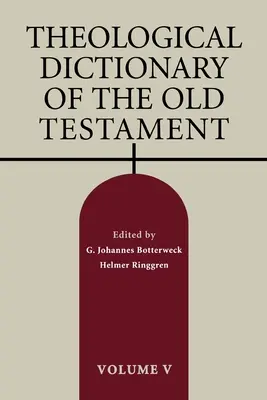 THEOLOGICAL DICTIONARY OF THE OLD TESTAMENT

Edited by
G. Johannes Botterweck
Helmer Ringgren

VOLUME V